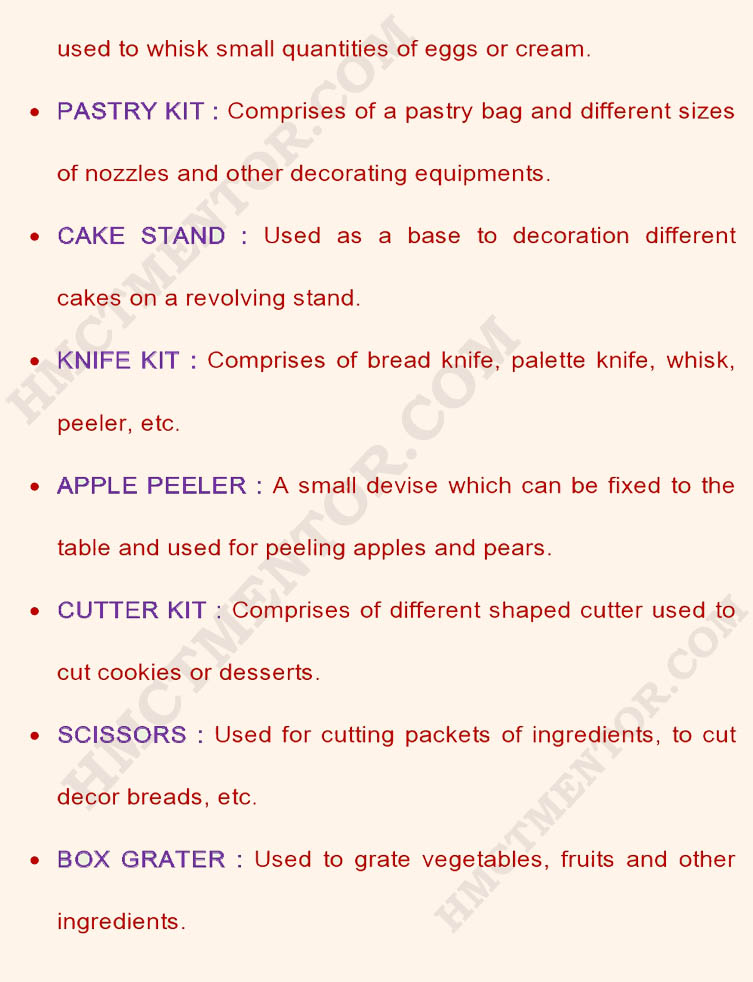 used to whisk small quantities of eggs or cream.

• PASTRY KIT : Comprises of a pastry bag and different sizes of nozzles and other decorating equipments.

• CAKE STAND : Used as a base to decoration different cakes on a revolving stand.

• KNIFE KIT : Comprises of bread knife, palette knife, whisk, peeler, etc.

• APPLE PEELER : A small devise which can be fixed to the table and used for peeling apples and pears.

• CUTTER KIT : Comprises of different shaped cutter used to cut cookies or desserts.

• SCISSORS : Used for cutting packets of ingredients, to cut decor breads, etc.

• BOX GRATER : Used to grate vegetables, fruits and other ingredients.

HMCTMENTOR.COM